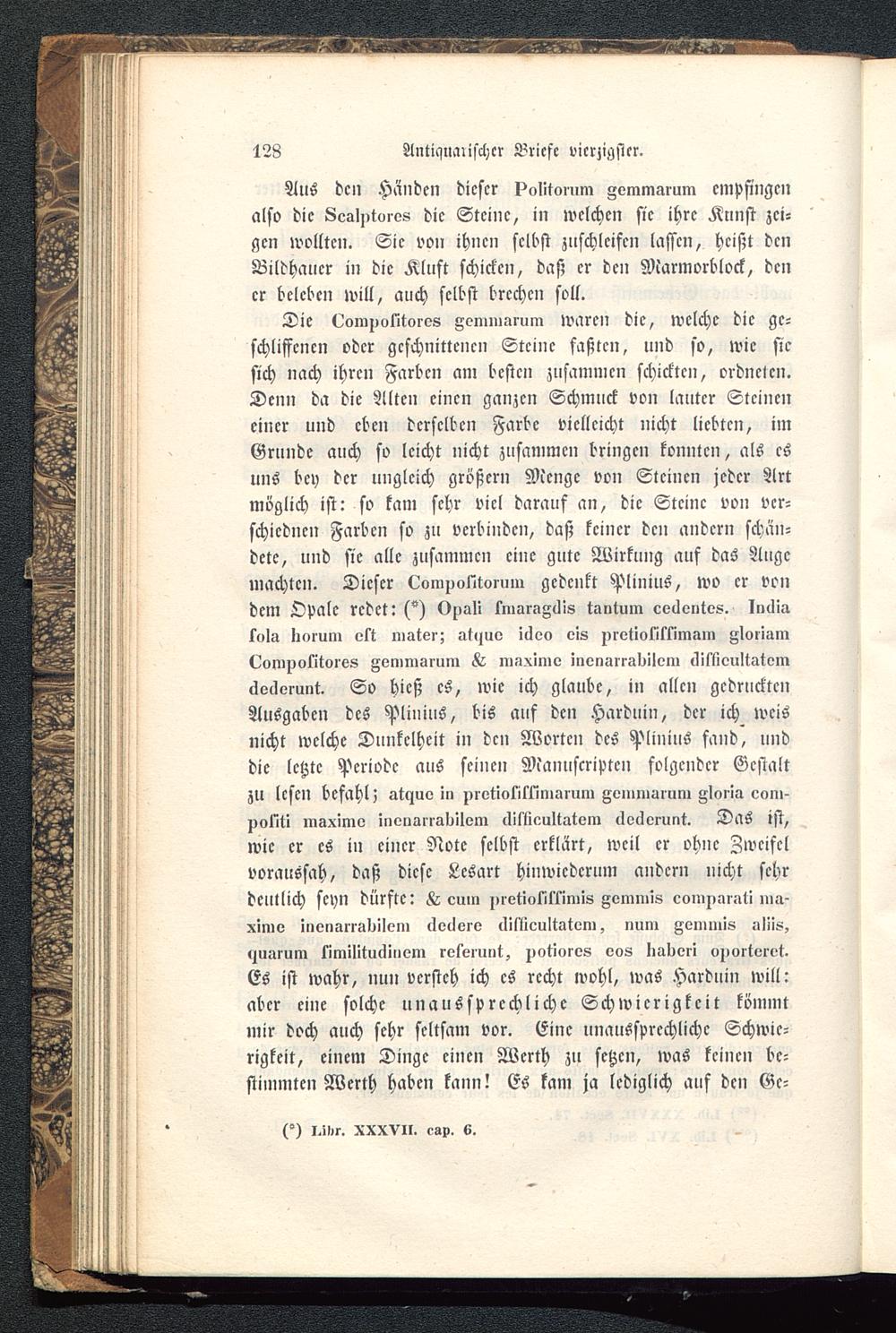 128 Antiquarischer Briefe vierzigster.

Aus den Händen dieser Politorum gemmarum empfingen also die Scalptores die Steine, in welchen sie ihre Kunst zeigen wollten. Sie von ihnen selbst zuschleifen lassen, heißt den Bildhauer in die Kluft schicken, daß er den Marmorblock, den er beleben will, auch selbst brechen soll.

Die Compositores gemmarum waren die, welche die geschliffenen oder geschnittenen Steine faßten, und so, wie sie sich nach ihren Farben am besten zusammen schickten, ordneten. Denn da die Alten einen ganzen Schmuck von lauter Steinen einer und eben derselben Farbe vielleicht nicht liebten, im Grunde auch so leicht nicht zusammen bringen konnten, als es uns bey der ungleich größern Menge von Steinen jeder Art möglich ist: so kam sehr viel darauf an, die Steine von verschiednen Farben so zu verbinden, daß keiner den andern schändete, und sie alle zusammen eine gute Wirkung auf das Auge machten. Dieser Compositorum gedenkt Plinius, wo er von dem Opale redet: (*) Opali smaragdis tantum cedentes. India sola horum est mater; atque ideo eis pretiosissimam gloriam Compositores gemmarum & maxime inenarrabilem difficultatem dederunt. So hieß es, wie ich glaube, in allen gedruckten Ausgaben des Plinius, bis auf den Harduin, der ich weis nicht welche Dunkelheit in den Worten des Plinius fand, und die letzte Periode aus seinen Manuscripten folgender Gestalt zu lesen befahl; atque in pretiosissimarum gemmarum gloria compositi maxime inenarrabilem difficultatem dederunt. Das ist, wie er es in einer Note selbst erklärt, weil er ohne Zweifel voraussah, daß diese Lesart hinwiederum andern nicht sehr deutlich seyn dürfte: & cum pretiosissimis gemmis comparati maxime inenarrabilem dedere difficultatem, num gemmis aliis, quarum similitudinem referunt, potiores eos haberi oporteret. Es ist wahr, nun versteh ich es recht wohl, was Harduin will: aber eine solche unaussprechliche Schwierigkeit kömmt mir doch auch sehr seltsam vor. Eine unaussprechliche Schwierigkeit, einem Dinge einen Werth zu setzen, was keinen bestimmten Werth haben kann! Es kam ja lediglich auf den Ge-

(*) Libr. XXXVII. cap. 6.